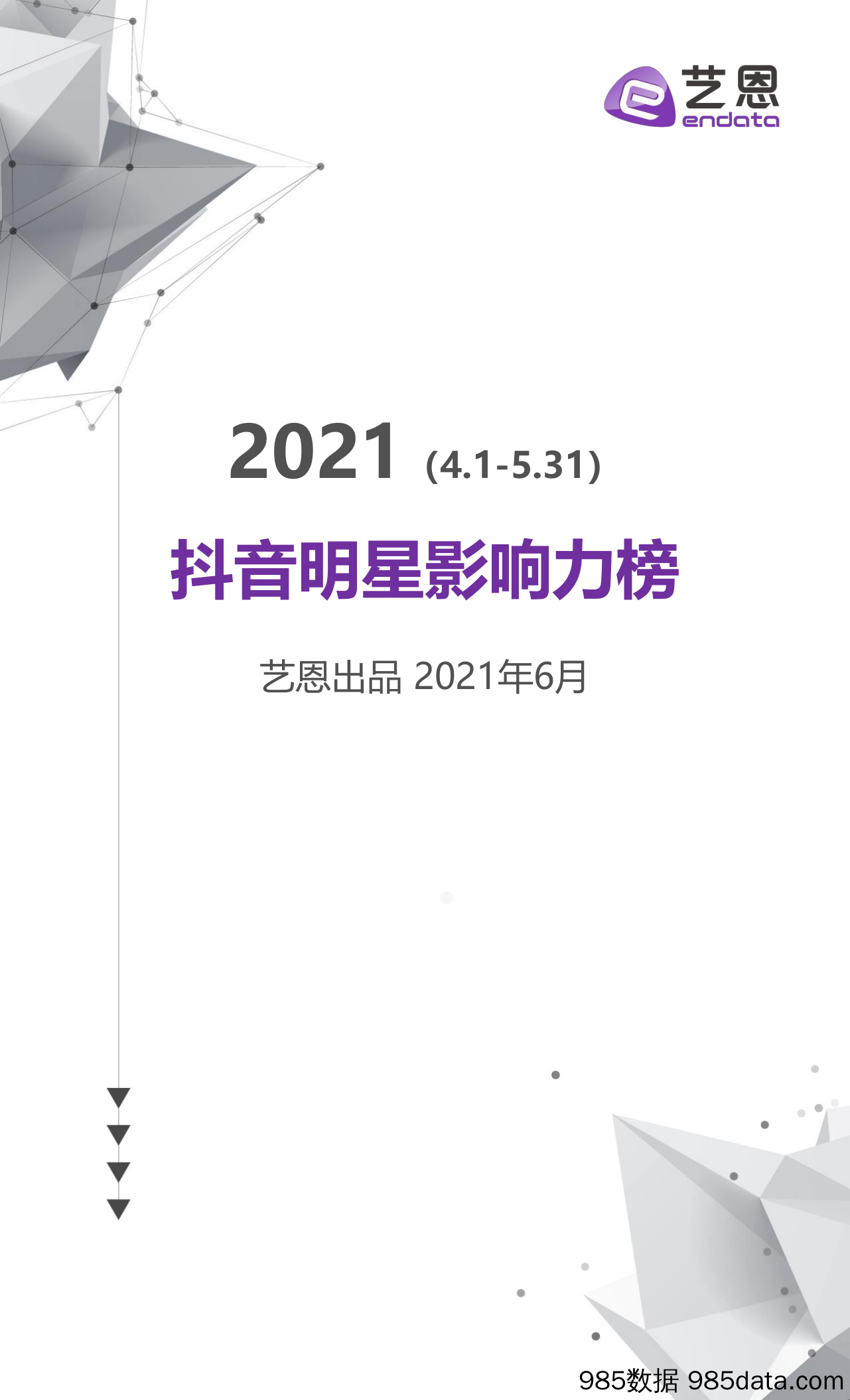 艺恩
endata

2021 (4.1-5.31)

抖音明星影响力榜

艺恩出品 2021年6月

985数据 985data.com